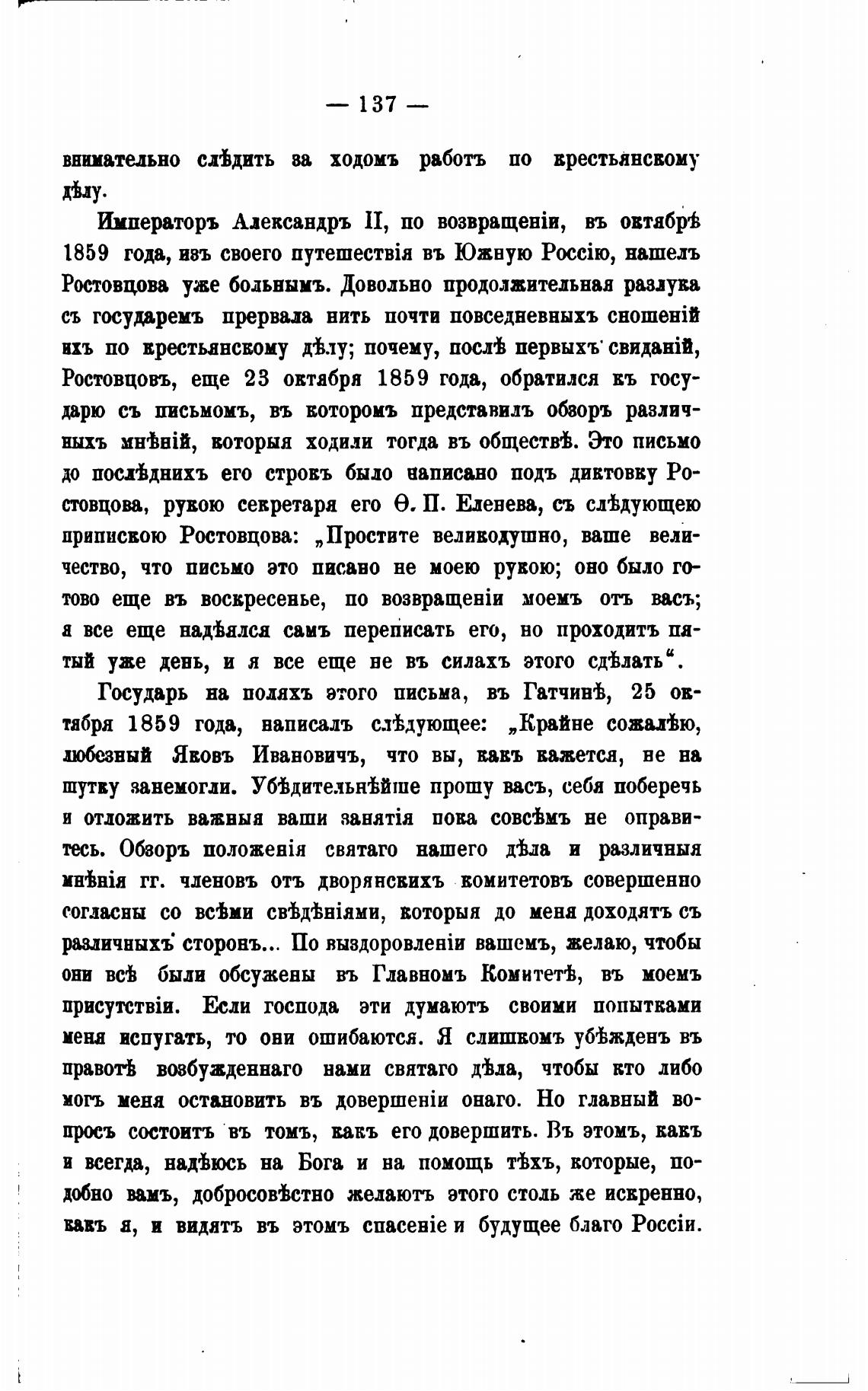 — 137 —

внимательно слѣдить за ходомъ работъ по крестьянскому дѣлу.

Императоръ Александръ II, по возвращеніи, въ октябрѣ 1859 года, изъ своего путешествія въ Южную Россію, нашелъ Ростовцова уже больнымъ. Довольно продолжительная разлука съ государемъ прервала нить почти повседневныхъ сношеній ихъ по крестьянскому дѣлу; почему, послѣ первыхъ свиданій, Ростовцовъ, еще 23 октября 1859 года, обратился къ государю съ письмомъ, въ которомъ представилъ обзоръ различныхъ мнѣній, которыя ходили тогда въ обществѣ. Это письмо до послѣднихъ его строкъ было написано подъ диктовку Ростовцова, рукою секретаря его Ѳ. П. Еленева, съ слѣдующею припискою Ростовцова: „Простите великодушно, ваше величество, что письмо это писано не моею рукою; оно было готово еще въ воскресенье, по возвращеніи моемъ отъ васъ; я все еще надѣялся самъ переписать его, но проходитъ пятый уже день, и я все еще не въ силахъ этого сдѣлать“.

Государь на поляхъ этого письма, въ Гатчинѣ, 25 октября 1859 года, написалъ слѣдующее: „Крайне сожалѣю, любезный Яковъ Ивановичъ, что вы, какъ кажется, не на шутку занемогли. Убѣдительнѣйше прошу васъ, себя поберечь и отложить важныя ваши занятія пока совсѣмъ не оправитесь. Обзоръ положенія святаго нашего дѣла и различныя мнѣнія гг. членовъ отъ дворянскихъ комитетовъ совершенно согласны со всѣми свѣдѣніями, которыя до меня доходятъ съ различныхъ сторонъ... По выздоровленіи вашемъ, желаю, чтобы они всѣ были обсужены въ Главномъ Комитетѣ, въ моемъ присутствіи. Если господа эти думаютъ своими попытками меня испугать, то они ошибаются. Я слишкомъ убѣжденъ въ правотѣ возбужденнаго нами святаго дѣла, чтобы кто либо могъ меня остановить въ довершеніи онаго. Но главный вопросъ состоитъ въ томъ, какъ его довершить. Въ этомъ, какъ и всегда, надѣюсь на Бога и на помощь тѣхъ, которые, подобно вамъ, добросовѣстно желаютъ этого столь же искренно, какъ я, и видятъ въ этомъ спасеніе и будущее благо Россіи.